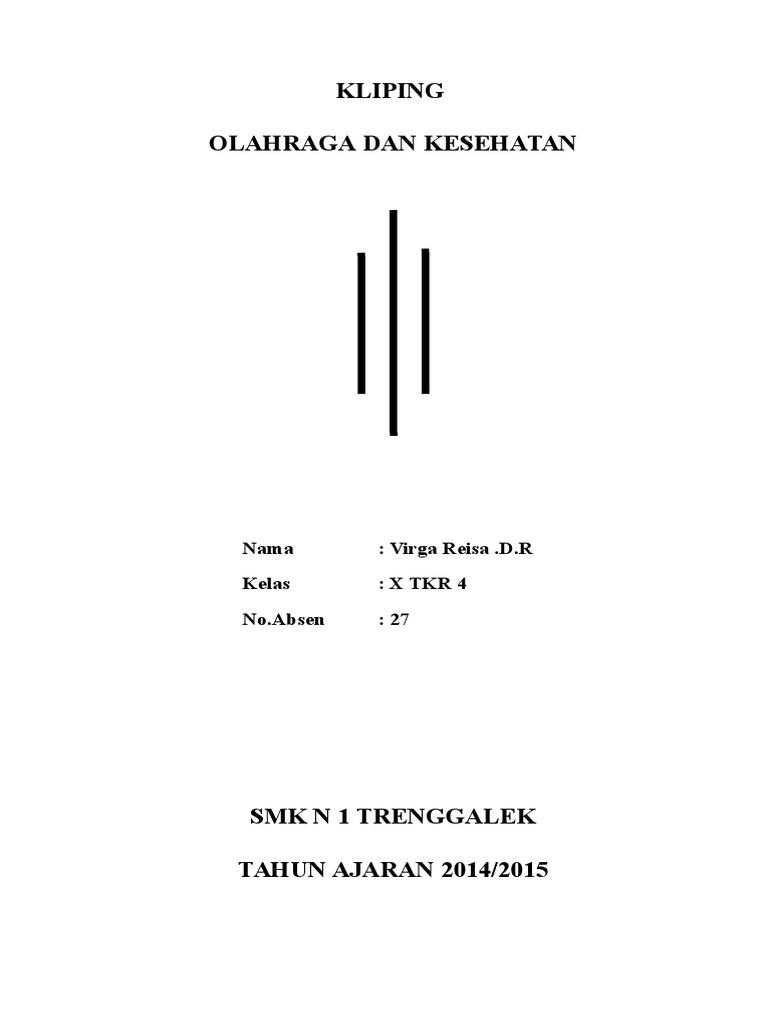 KLIPING

OLAHRAGA DAN KESEHATAN

Nama : Virga Reisa .D.R
Kelas : X TKR 4
No.Absen : 27

SMK N 1 TRENGGALEK

TAHUN AJARAN 2014/2015